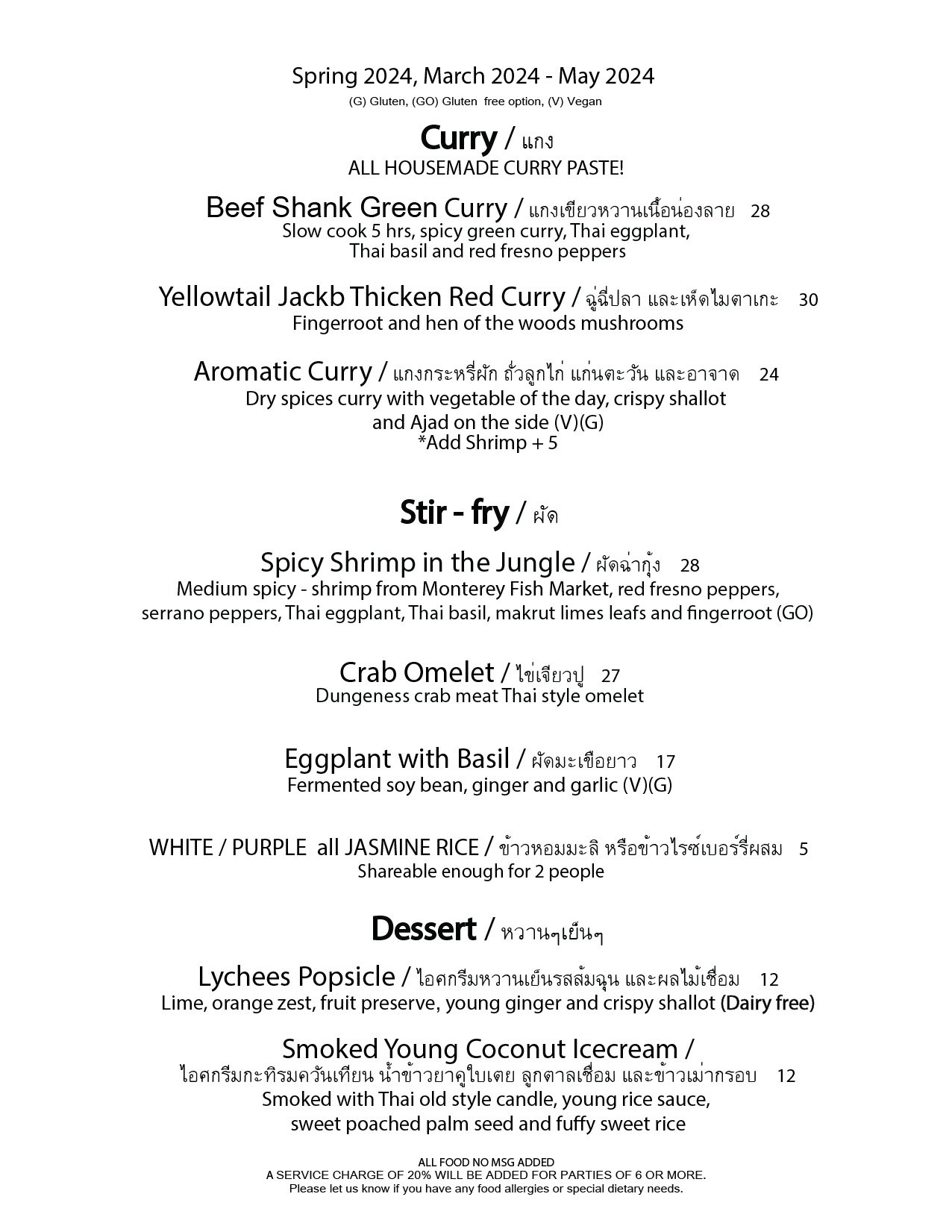 Spring 2024, March 2024 - May 2024
(G) Gluten, (GO) Gluten free option, (V) Vegan

Curry / แกง
ALL HOUSEMADE CURRY PASTE!

Beef Shank Green Curry / แกงเขียวหวานเนื้อน่องลาย 28
Slow cook 5 hrs, spicy green curry, Thai eggplant, Thai basil and red fresno peppers

Yellowtail Jackb Thicken Red Curry / ฉู่ฉี่ปลา และเห็ดไมตาเกะ 30
Fingerroot and hen of the woods mushrooms

Aromatic Curry / แกงกระหรี่ผัก ถั่วลูกไก่ แก่นตะวัน และอาจาด 24
Dry spices curry with vegetable of the day, crispy shallot and Ajad on the side (V)(G)
*Add Shrimp + 5

Stir - fry / ผัด

Spicy Shrimp in the Jungle / ผัดฉ่ากุ้ง 28
Medium spicy - shrimp from Monterey Fish Market, red fresno peppers, serrano peppers, Thai eggplant, Thai basil, makrut limes leafs and fingerroot (GO)

Crab Omelet / ไข่เจียวปู 27
Dungeness crab meat Thai style omelet

Eggplant with Basil / ผัดมะเขือยาว 17
Fermented soy bean, ginger and garlic (V)(G)

WHITE / PURPLE all JASMINE RICE / ข้าวหอมมะลิ หรือข้าวไรซ์เบอร์รี่ผสม 5
Shareable enough for 2 people

Dessert / หวานๆเย็นๆ

Lychees Popsicle / ไอศกรีมหวานเย็นรสส้มฉุน และผลไม้เชื่อม 12
Lime, orange zest, fruit preserve, young ginger and crispy shallot (Dairy free)

Smoked Young Coconut Icecream /
ไอศกรีมกะทิรมควันเทียน น้ำข้าวยาคูใบเตย ลูกตาลเชื่อม และข้าวเม่ากรอบ 12
Smoked with Thai old style candle, young rice sauce, sweet poached palm seed and fuffy sweet rice

ALL FOOD NO MSG ADDED
A SERVICE CHARGE OF 20% WILL BE ADDED FOR PARTIES OF 6 OR MORE.
Please let us know if you have any food allergies or special dietary needs.